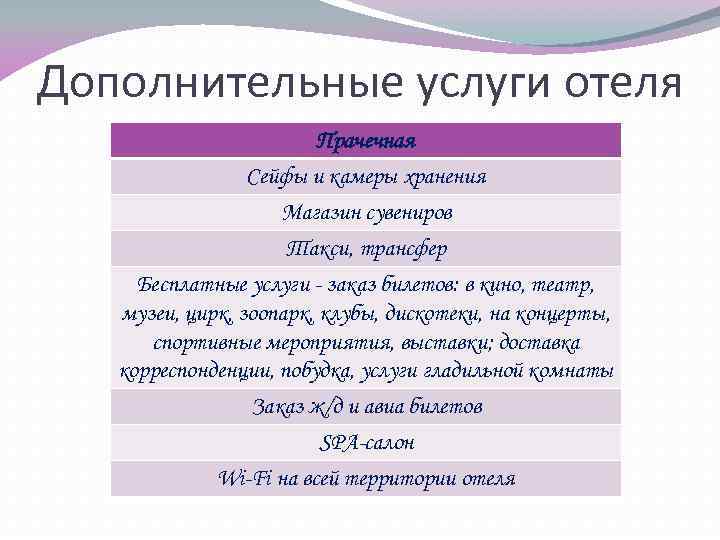 Дополнительные услуги отеля

| Прачечная |
|---|
| Сейфы и камеры хранения |
| Магазин сувениров |
| Такси, трансфер |
| Бесплатные услуги - заказ билетов: в кино, театр, музеи, цирк, зоопарк, клубы, дискотеки, на концерты, спортивные мероприятия, выставки; доставка корреспонденции, побудка, услуги гладильной комнаты |
| Заказ ж/д и авиа билетов |
| SPA-салон |
| Wi-Fi на всей территории отеля |